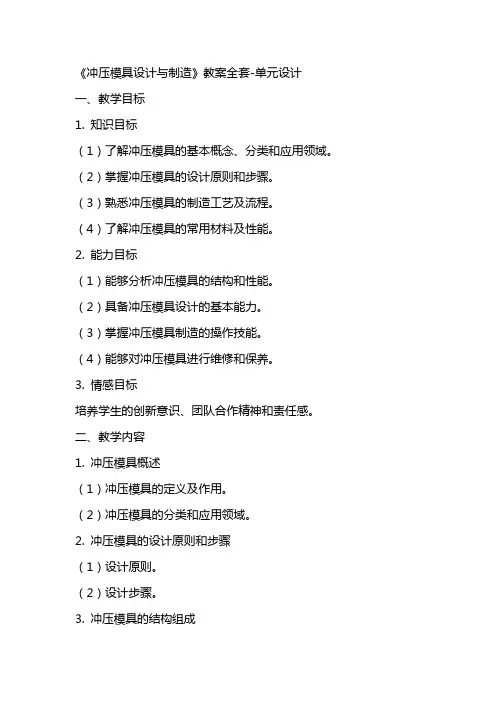 《冲压模具设计与制造》教案全套-单元设计

一、教学目标

1. 知识目标

（1）了解冲压模具的基本概念、分类和应用领域。

（2）掌握冲压模具的设计原则和步骤。

（3）熟悉冲压模具的制造工艺及流程。

（4）了解冲压模具的常用材料及性能。

2. 能力目标

（1）能够分析冲压模具的结构和性能。

（2）具备冲压模具设计的基本能力。

（3）掌握冲压模具制造的操作技能。

（4）能够对冲压模具进行维修和保养。

3. 情感目标

培养学生的创新意识、团队合作精神和责任感。

二、教学内容

1. 冲压模具概述

（1）冲压模具的定义及作用。

（2）冲压模具的分类和应用领域。

2. 冲压模具的设计原则和步骤

（1）设计原则。

（2）设计步骤。

3. 冲压模具的结构组成